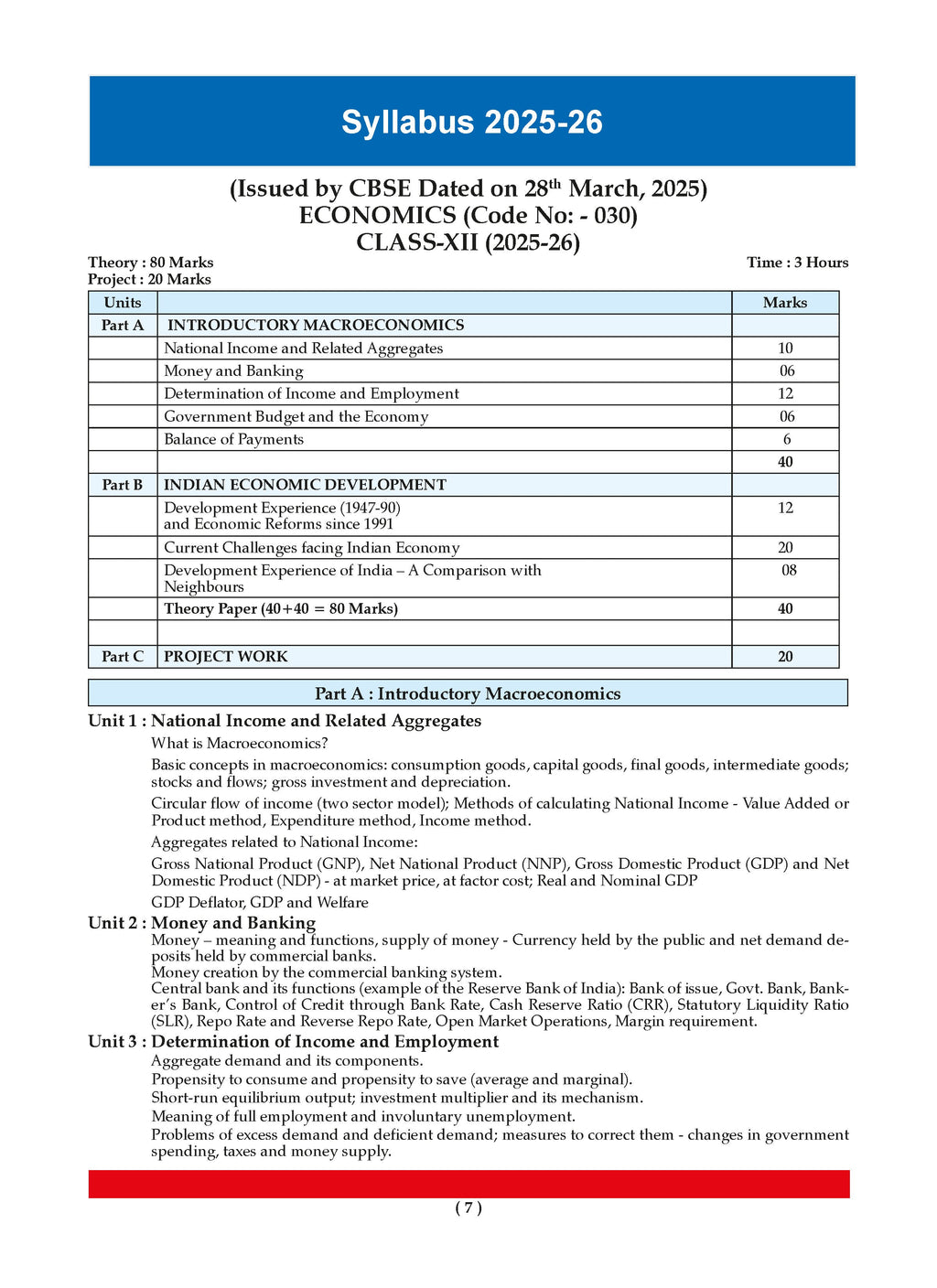 Syllabus 2025-26

(Issued by CBSE Dated on 28$^{th}$ March, 2025)
ECONOMICS (Code No: - 030)
CLASS-XII (2025-26)

Theory : 80 Marks
Project : 20 Marks

Time : 3 Hours

| Units | | Marks |
|---|---|---|
| Part A | INTRODUCTORY MACROECONOMICS | |
| | National Income and Related Aggregates | 10 |
| | Money and Banking | 06 |
| | Determination of Income and Employment | 12 |
| | Government Budget and the Economy | 06 |
| | Balance of Payments | 6 |
| | | 40 |
| Part B | INDIAN ECONOMIC DEVELOPMENT | |
| | Development Experience (1947-90) and Economic Reforms since 1991 | 12 |
| | Current Challenges facing Indian Economy | 20 |
| | Development Experience of India – A Comparison with Neighbours | 08 |
| | Theory Paper (40+40 = 80 Marks) | 40 |
| | | |
| Part C | PROJECT WORK | 20 |

Part A : Introductory Macroeconomics

Unit 1 : National Income and Related Aggregates

What is Macroeconomics?

Basic concepts in macroeconomics: consumption goods, capital goods, final goods, intermediate goods; stocks and flows; gross investment and depreciation.

Circular flow of income (two sector model); Methods of calculating National Income - Value Added or Product method, Expenditure method, Income method.

Aggregates related to National Income:

Gross National Product (GNP), Net National Product (NNP), Gross Domestic Product (GDP) and Net Domestic Product (NDP) - at market price, at factor cost; Real and Nominal GDP

GDP Deflator, GDP and Welfare

Unit 2 : Money and Banking

Money – meaning and functions, supply of money - Currency held by the public and net demand deposits held by commercial banks.
Money creation by the commercial banking system.
Central bank and its functions (example of the Reserve Bank of India): Bank of issue, Govt. Bank, Banker's Bank, Control of Credit through Bank Rate, Cash Reserve Ratio (CRR), Statutory Liquidity Ratio (SLR), Repo Rate and Reverse Repo Rate, Open Market Operations, Margin requirement.

Unit 3 : Determination of Income and Employment

Aggregate demand and its components.
Propensity to consume and propensity to save (average and marginal).
Short-run equilibrium output; investment multiplier and its mechanism.
Meaning of full employment and involuntary unemployment.
Problems of excess demand and deficient demand; measures to correct them - changes in government spending, taxes and money supply.

( 7 )